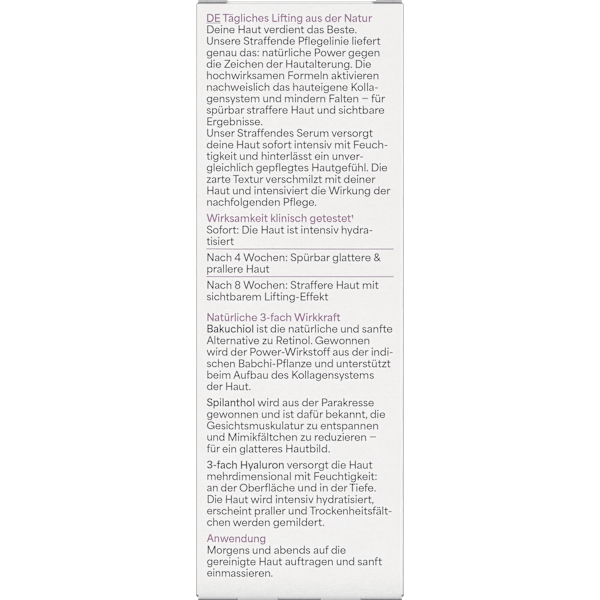 DE Tägliches Lifting aus der Natur
Deine Haut verdient das Beste. Unsere Straffende Pflegelinie liefert genau das: natürliche Power gegen die Zeichen der Hautalterung. Die hochwirksamen Formeln aktivieren nachweislich das hauteigene Kollagensystem und mindern Falten – für spürbar straffere Haut und sichtbare Ergebnisse.
Unser Straffendes Serum versorgt deine Haut sofort intensiv mit Feuchtigkeit und hinterlässt ein unvergleichlich gepflegtes Hautgefühl. Die zarte Textur verschmilzt mit deiner Haut und intensiviert die Wirkung der nachfolgenden Pflege.

Wirksamkeit klinisch getestet$^{1}$
Sofort: Die Haut ist intensiv hydratisiert

Nach 4 Wochen: Spürbar glattere & prallere Haut

Nach 8 Wochen: Straffere Haut mit sichtbarem Lifting-Effekt

Natürliche 3-fach Wirkkraft
Bakuchiol ist die natürliche und sanfte Alternative zu Retinol. Gewonnen wird der Power-Wirkstoff aus der indischen Babchi-Pflanze und unterstützt beim Aufbau des Kollagensystems der Haut.

Spilanthol wird aus der Parakresse gewonnen und ist dafür bekannt, die Gesichtsmuskulatur zu entspannen und Mimikfältchen zu reduzieren – für ein glatteres Hautbild.

3-fach Hyaluron versorgt die Haut mehrdimensional mit Feuchtigkeit: an der Oberfläche und in der Tiefe. Die Haut wird intensiv hydratisiert, erscheint praller und Trockenheitsfältchen werden gemildert.

Anwendung
Morgens und abends auf die gereinigte Haut auftragen und sanft einmassieren.